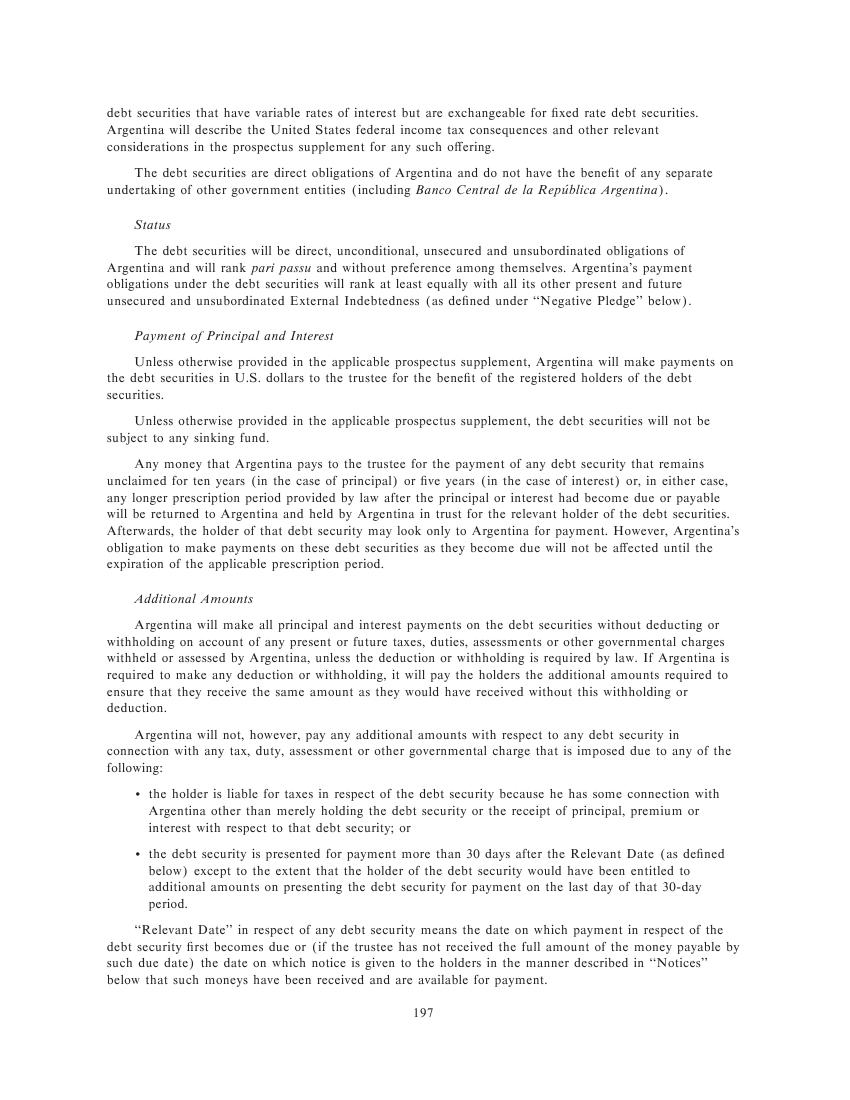 debt securities that have variable rates of interest but are exchangeable for fixed rate debt securities. Argentina will describe the United States federal income tax consequences and other relevant considerations in the prospectus supplement for any such offering.

The debt securities are direct obligations of Argentina and do not have the benefit of any separate undertaking of other government entities (including Banco Central de la República Argentina).

Status

The debt securities will be direct, unconditional, unsecured and unsubordinated obligations of Argentina and will rank pari passu and without preference among themselves. Argentina's payment obligations under the debt securities will rank at least equally with all its other present and future unsecured and unsubordinated External Indebtedness (as defined under "Negative Pledge" below).

Payment of Principal and Interest

Unless otherwise provided in the applicable prospectus supplement, Argentina will make payments on the debt securities in U.S. dollars to the trustee for the benefit of the registered holders of the debt securities.

Unless otherwise provided in the applicable prospectus supplement, the debt securities will not be subject to any sinking fund.

Any money that Argentina pays to the trustee for the payment of any debt security that remains unclaimed for ten years (in the case of principal) or five years (in the case of interest) or, in either case, any longer prescription period provided by law after the principal or interest had become due or payable will be returned to Argentina and held by Argentina in trust for the relevant holder of the debt securities. Afterwards, the holder of that debt security may look only to Argentina for payment. However, Argentina's obligation to make payments on these debt securities as they become due will not be affected until the expiration of the applicable prescription period.

Additional Amounts

Argentina will make all principal and interest payments on the debt securities without deducting or withholding on account of any present or future taxes, duties, assessments or other governmental charges withheld or assessed by Argentina, unless the deduction or withholding is required by law. If Argentina is required to make any deduction or withholding, it will pay the holders the additional amounts required to ensure that they receive the same amount as they would have received without this withholding or deduction.

Argentina will not, however, pay any additional amounts with respect to any debt security in connection with any tax, duty, assessment or other governmental charge that is imposed due to any of the following:

• the holder is liable for taxes in respect of the debt security because he has some connection with Argentina other than merely holding the debt security or the receipt of principal, premium or interest with respect to that debt security; or

• the debt security is presented for payment more than 30 days after the Relevant Date (as defined below) except to the extent that the holder of the debt security would have been entitled to additional amounts on presenting the debt security for payment on the last day of that 30-day period.

"Relevant Date" in respect of any debt security means the date on which payment in respect of the debt security first becomes due or (if the trustee has not received the full amount of the money payable by such due date) the date on which notice is given to the holders in the manner described in "Notices" below that such moneys have been received and are available for payment.

197